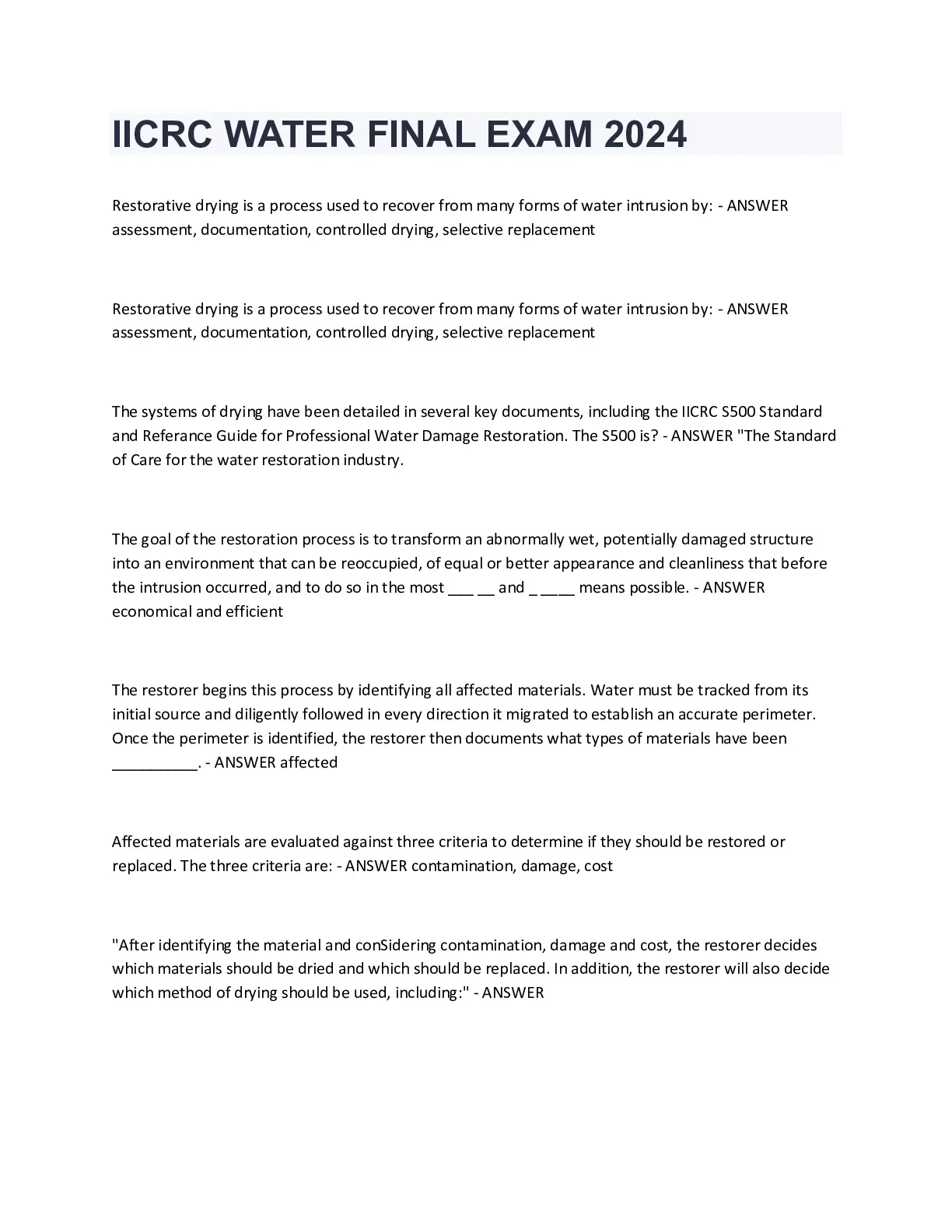 IICRC WATER FINAL EXAM 2024

Restorative drying is a process used to recover from many forms of water intrusion by: - ANSWER assessment, documentation, controlled drying, selective replacement

Restorative drying is a process used to recover from many forms of water intrusion by: - ANSWER assessment, documentation, controlled drying, selective replacement

The systems of drying have been detailed in several key documents, including the IICRC S500 Standard and Referance Guide for Professional Water Damage Restoration. The S500 is? - ANSWER "The Standard of Care for the water restoration industry.

The goal of the restoration process is to transform an abnormally wet, potentially damaged structure into an environment that can be reoccupied, of equal or better appearance and cleanliness that before the intrusion occurred, and to do so in the most ___ __ and _ ____ means possible. - ANSWER economical and efficient

The restorer begins this process by identifying all affected materials. Water must be tracked from its initial source and diligently followed in every direction it migrated to establish an accurate perimeter. Once the perimeter is identified, the restorer then documents what types of materials have been __________. - ANSWER affected

Affected materials are evaluated against three criteria to determine if they should be restored or replaced. The three criteria are: - ANSWER contamination, damage, cost

"After identifying the material and conSidering contamination, damage and cost, the restorer decides which materials should be dried and which should be replaced. In addition, the restorer will also decide which method of drying should be used, including:" - ANSWER